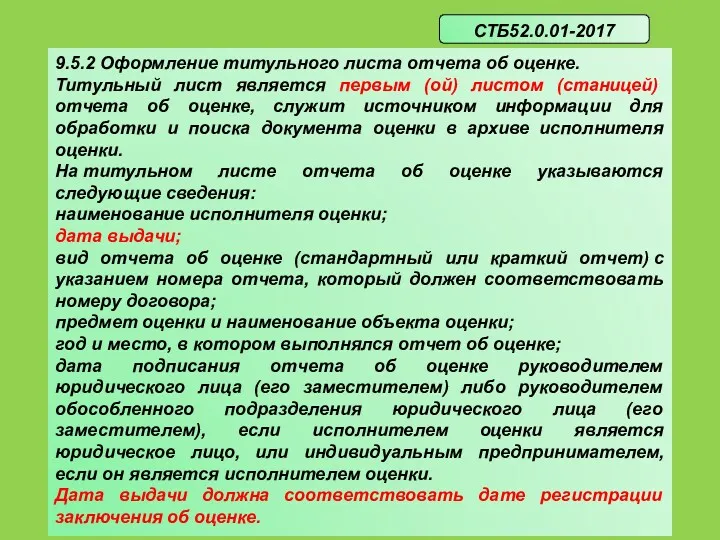 СТБ52.0.01-2017

9.5.2 Оформление титульного листа отчета об оценке.
Титульный лист является первым (ой) листом (станицей) отчета об оценке, служит источником информации для обработки и поиска документа оценки в архиве исполнителя оценки.
На титульном листе отчета об оценке указываются следующие сведения:
наименование исполнителя оценки;
дата выдачи;
вид отчета об оценке (стандартный или краткий отчет) с указанием номера отчета, который должен соответствовать номеру договора;
предмет оценки и наименование объекта оценки;
год и место, в котором выполнялся отчет об оценке;
дата подписания отчета об оценке руководителем юридического лица (его заместителем) либо руководителем обособленного подразделения юридического лица (его заместителем), если исполнителем оценки является юридическое лицо, или индивидуальным предпринимателем, если он является исполнителем оценки.
Дата выдачи должна соответствовать дате регистрации заключения об оценке.